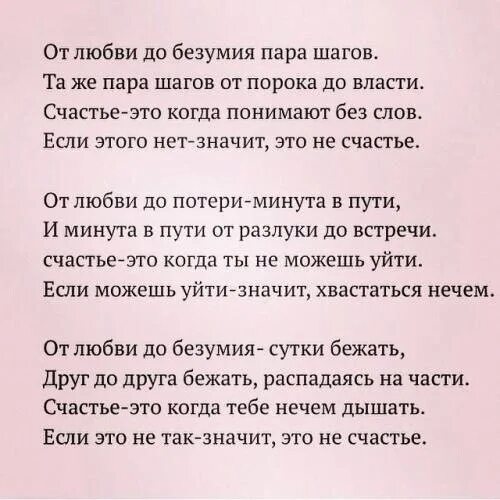 От любви до безумия пара шагов.
Та же пара шагов от порока до власти.
Счастье-это когда понимают без слов.
Если этого нет-значит, это не счастье.

От любви до потери-минута в пути,
И минута в пути от разлуки до встречи.
счастье-это когда ты не можешь уйти.
Если можешь уйти-значит, хвастаться нечем.

От любви до безумия- сутки бежать,
Друг до друга бежать, распадаясь на части.
Счастье-это когда тебе нечем дышать.
Если это не так-значит, это не счастье.